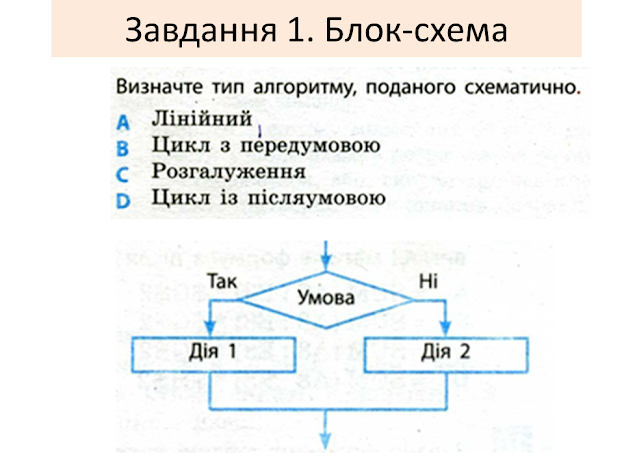 Завдання 1. Блок-схема

Визначте тип алгоритму, поданого схематично.
A Лінійний
B Цикл з передумовою
C Розгалуження
D Цикл із післяумовою

Так
Умова
Ні
Дія 1
Дія 2